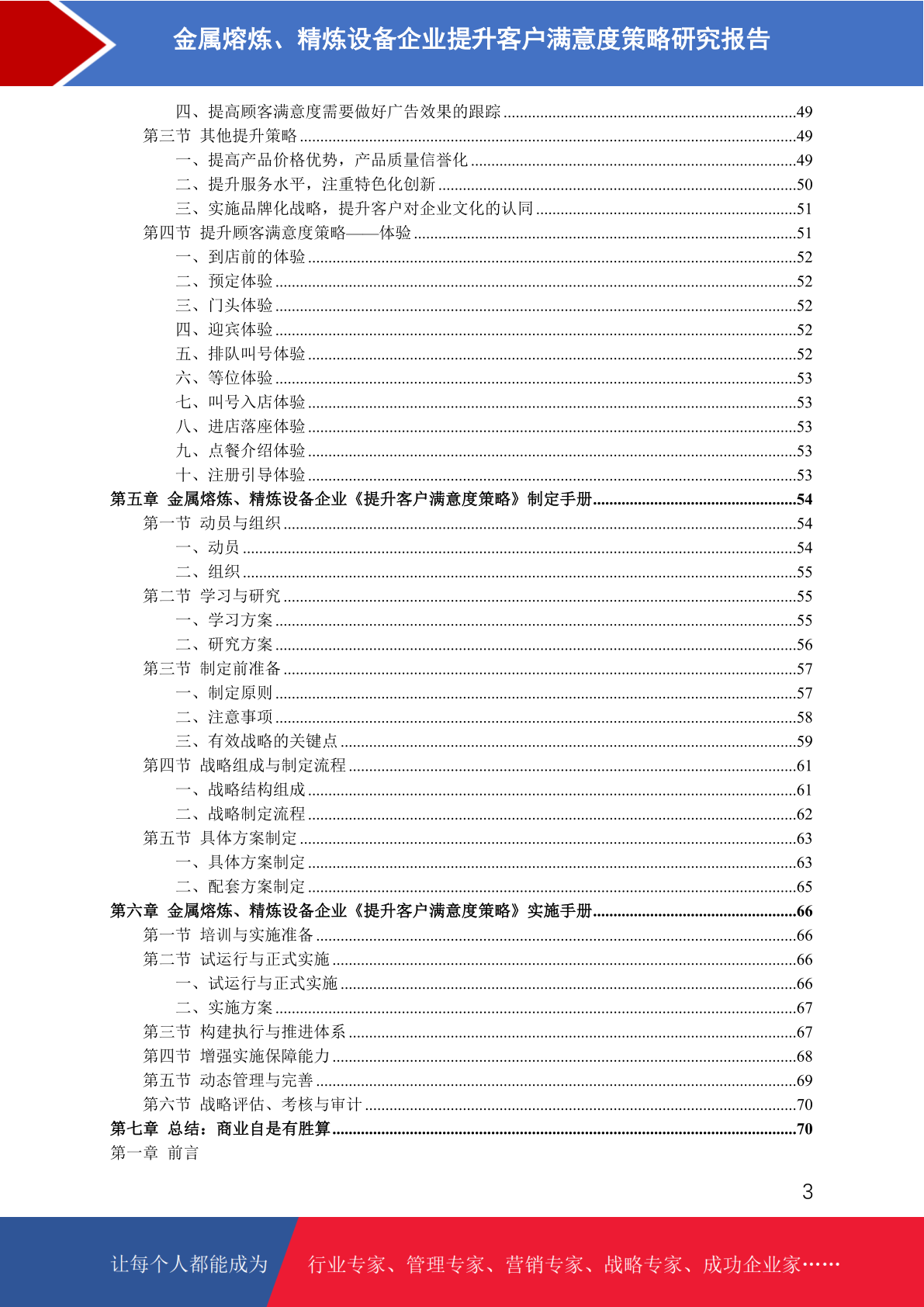 金属熔炼、精炼设备企业提升客户满意度策略研究报告

四、提高顾客满意度需要做好广告效果的跟踪......49
第三节 其他提升策略......49
一、提高产品价格优势，产品质量信誉化......49
二、提升服务水平，注重特色化创新......50
三、实施品牌化战略，提升客户对企业文化的认同......51
第四节 提升顾客满意度策略——体验......51
一、到店前的体验......52
二、预定体验......52
三、门头体验......52
四、迎宾体验......52
五、排队叫号体验......52
六、等位体验......53
七、叫号入店体验......53
八、进店落座体验......53
九、点餐介绍体验......53
十、注册引导体验......53
第五章 金属熔炼、精炼设备企业《提升客户满意度策略》制定手册......54
第一节 动员与组织......54
一、动员......54
二、组织......55
第二节 学习与研究......55
一、学习方案......55
二、研究方案......56
第三节 制定前准备......57
一、制定原则......57
二、注意事项......58
三、有效战略的关键点......59
第四节 战略组成与制定流程......61
一、战略结构组成......61
二、战略制定流程......62
第五节 具体方案制定......63
一、具体方案制定......63
二、配套方案制定......65
第六章 金属熔炼、精炼设备企业《提升客户满意度策略》实施手册......66
第一节 培训与实施准备......66
第二节 试运行与正式实施......66
一、试运行与正式实施......66
二、实施方案......67
第三节 构建执行与推进体系......67
第四节 增强实施保障能力......68
第五节 动态管理与完善......69
第六节 战略评估、考核与审计......70
第七章 总结：商业自是有胜算......70
第一章 前言

3

让每个人都能成为 行业专家、管理专家、营销专家、战略专家、成功企业家……